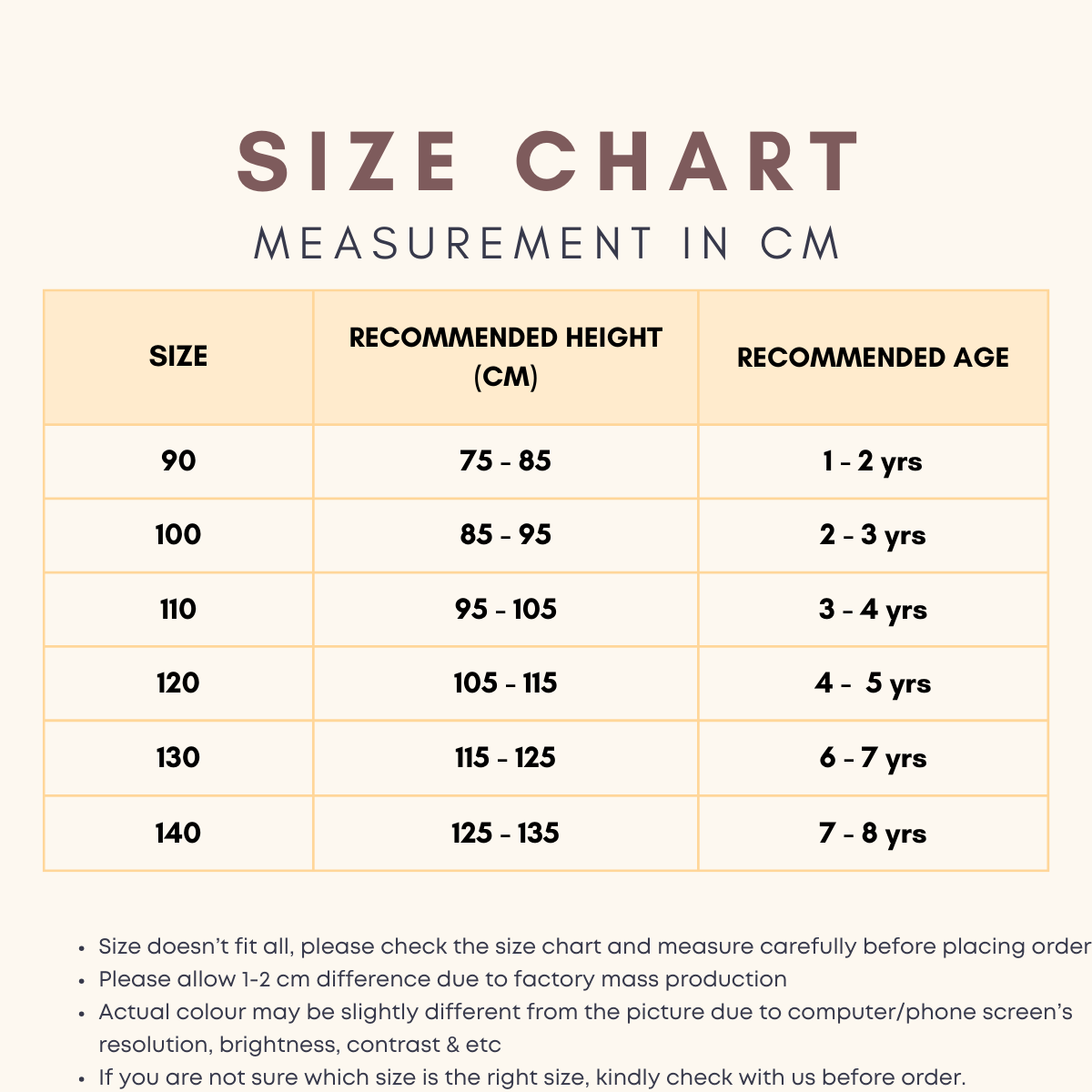 SIZE CHART
MEASUREMENT IN CM

| SIZE | RECOMMENDED HEIGHT (CM) | RECOMMENDED AGE |
|---|---|---|
| 90 | 75 - 85 | 1 - 2 yrs |
| 100 | 85 - 95 | 2 - 3 yrs |
| 110 | 95 - 105 | 3 - 4 yrs |
| 120 | 105 - 115 | 4 - 5 yrs |
| 130 | 115 - 125 | 6 - 7 yrs |
| 140 | 125 - 135 | 7 - 8 yrs |

• Size doesn't fit all, please check the size chart and measure carefully before placing order
• Please allow 1-2 cm difference due to factory mass production
• Actual colour may be slightly different from the picture due to computer/phone screen's resolution, brightness, contrast & etc
• If you are not sure which size is the right size, kindly check with us before order.